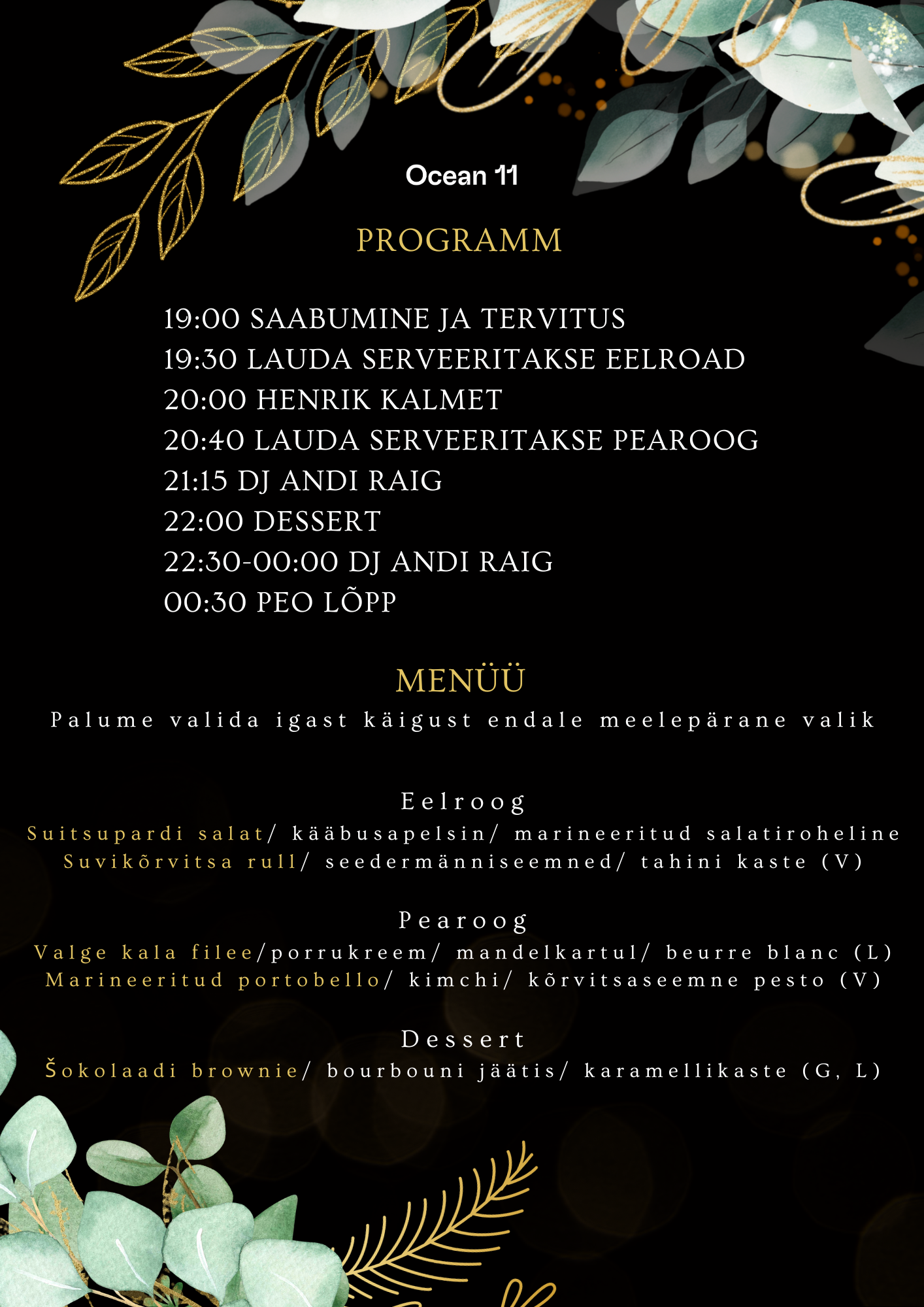 Ocean 11

PROGRAMM

19:00 SAABUMINE JA TERVITUS
19:30 LAUDA SERVEERITAKSE EELROAD
20:00 HENRIK KALMET
20:40 LAUDA SERVEERITAKSE PEAROOG
21:15 DJ ANDI RAIG
22:00 DESSERT
22:30-00:00 DJ ANDI RAIG
00:30 PEO LÕPP

MENÜÜ
Palume valida igast käigust endale meelepärane valik

Eelroog
Suitsupardi salat/ kääbusapelsin/ marineeritud salatiroheline
Suvikõrvitsa rull/ seedermänniseemned/ tahini kaste (V)

Pearoog
Valge kala filee/porrukreem/ mandelkartul/ beurre blanc (L)
Marineeritud portobello/ kimchi/ kõrvitsaseemne pesto (V)

Dessert
Šokolaadi brownie/ bourbouni jäätis/ karamellikaste (G, L)